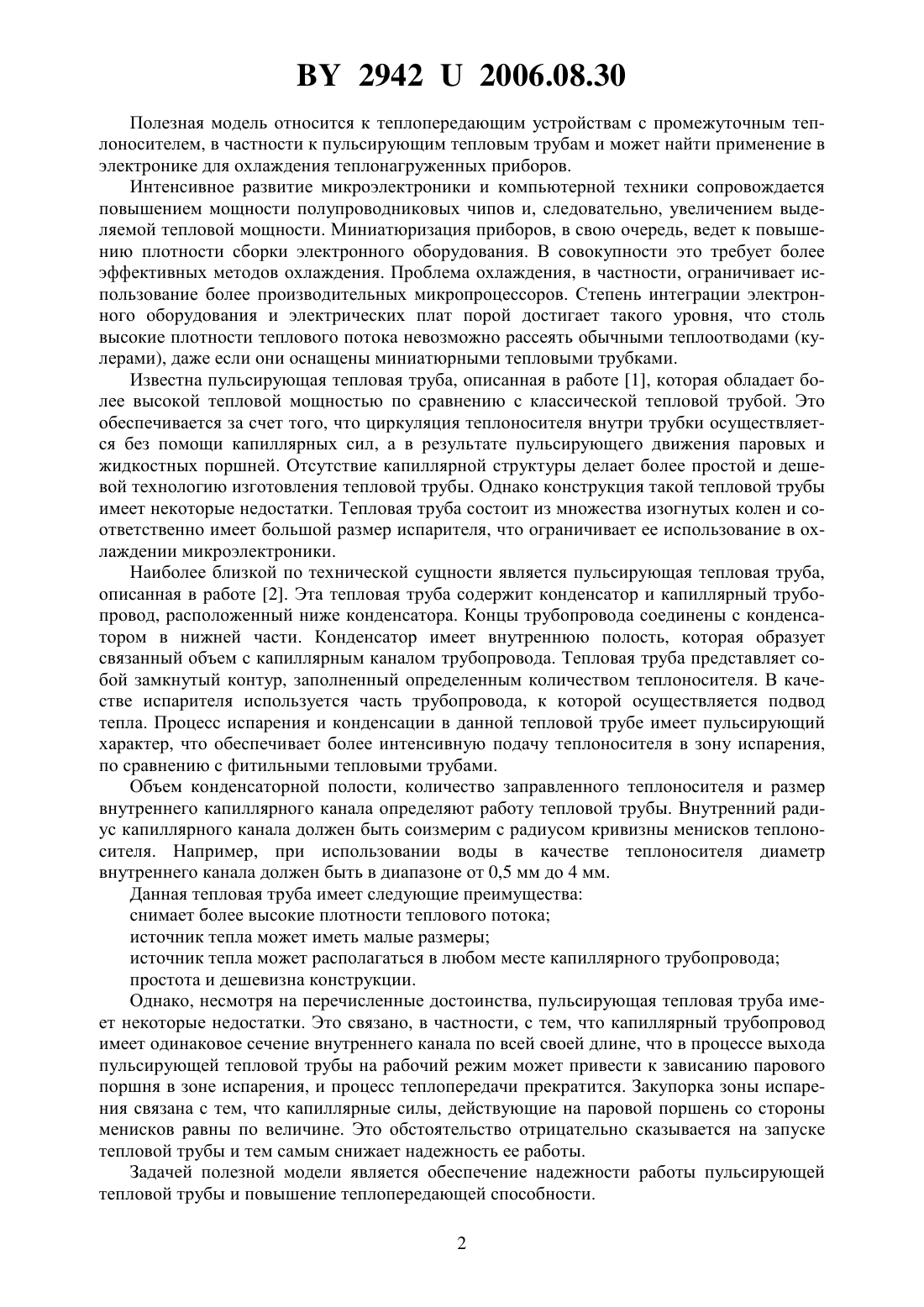 BY 2942 U 2006.08.30

Полезная модель относится к теплопередающим устройствам с промежуточным теплоносителем, в частности к пульсирующим тепловым трубам и может найти применение в электронике для охлаждения теплонагруженных приборов.

Интенсивное развитие микроэлектроники и компьютерной техники сопровождается повышением мощности полупроводниковых чипов и, следовательно, увеличением выделяемой тепловой мощности. Миниатюризация приборов, в свою очередь, ведет к повышению плотности сборки электронного оборудования. В совокупности это требует более эффективных методов охлаждения. Проблема охлаждения, в частности, ограничивает использование более производительных микропроцессоров. Степень интеграции электронного оборудования и электрических плат порой достигает такого уровня, что столь высокие плотности теплового потока невозможно рассеять обычными теплоотводами (кулерами), даже если они оснащены миниатюрными тепловыми трубками.

Известна пульсирующая тепловая труба, описанная в работе [1], которая обладает более высокой тепловой мощностью по сравнению с классической тепловой трубой. Это обеспечивается за счет того, что циркуляция теплоносителя внутри трубки осуществляется без помощи капиллярных сил, а в результате пульсирующего движения паровых и жидкостных поршней. Отсутствие капиллярной структуры делает более простой и дешевой технологию изготовления тепловой трубы. Однако конструкция такой тепловой трубы имеет некоторые недостатки. Тепловая труба состоит из множества изогнутых колен и соответственно имеет большой размер испарителя, что ограничивает ее использование в охлаждении микроэлектроники.

Наиболее близкой по технической сущности является пульсирующая тепловая труба, описанная в работе [2]. Эта тепловая труба содержит конденсатор и капиллярный трубопровод, расположенный ниже конденсатора. Концы трубопровода соединены с конденсатором в нижней части. Конденсатор имеет внутреннюю полость, которая образует связанный объем с капиллярным каналом трубопровода. Тепловая труба представляет собой замкнутый контур, заполненный определенным количеством теплоносителя. В качестве испарителя используется часть трубопровода, к которой осуществляется подвод тепла. Процесс испарения и конденсации в данной тепловой трубе имеет пульсирующий характер, что обеспечивает более интенсивную подачу теплоносителя в зону испарения, по сравнению с фитильными тепловыми трубами.

Объем конденсаторной полости, количество заправленного теплоносителя и размер внутреннего капиллярного канала определяют работу тепловой трубы. Внутренний радиус капиллярного канала должен быть соизмерим с радиусом кривизны менисков теплоносителя. Например, при использовании воды в качестве теплоносителя диаметр внутреннего канала должен быть в диапазоне от 0,5 мм до 4 мм.

Данная тепловая труба имеет следующие преимущества:

снимает более высокие плотности теплового потока;

источник тепла может иметь малые размеры;

источник тепла может располагаться в любом месте капиллярного трубопровода;

простота и дешевизна конструкции.

Однако, несмотря на перечисленные достоинства, пульсирующая тепловая труба имеет некоторые недостатки. Это связано, в частности, с тем, что капиллярный трубопровод имеет одинаковое сечение внутреннего канала по всей своей длине, что в процессе выхода пульсирующей тепловой трубы на рабочий режим может привести к зависанию парового поршня в зоне испарения, и процесс теплопередачи прекратится. Закупорка зоны испарения связана с тем, что капиллярные силы, действующие на паровой поршень со стороны менисков равны по величине. Это обстоятельство отрицательно сказывается на запуске тепловой трубы и тем самым снижает надежность ее работы.

Задачей полезной модели является обеспечение надежности работы пульсирующей тепловой трубы и повышение теплопередающей способности.

2